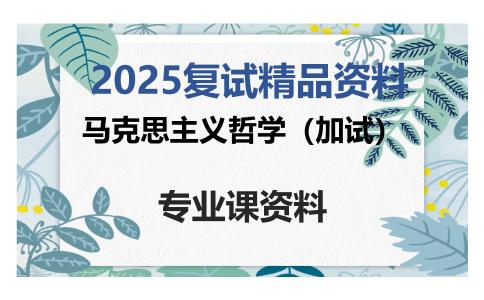 2025复试精品资料

马克思主义哲学（加试）

专业课资料